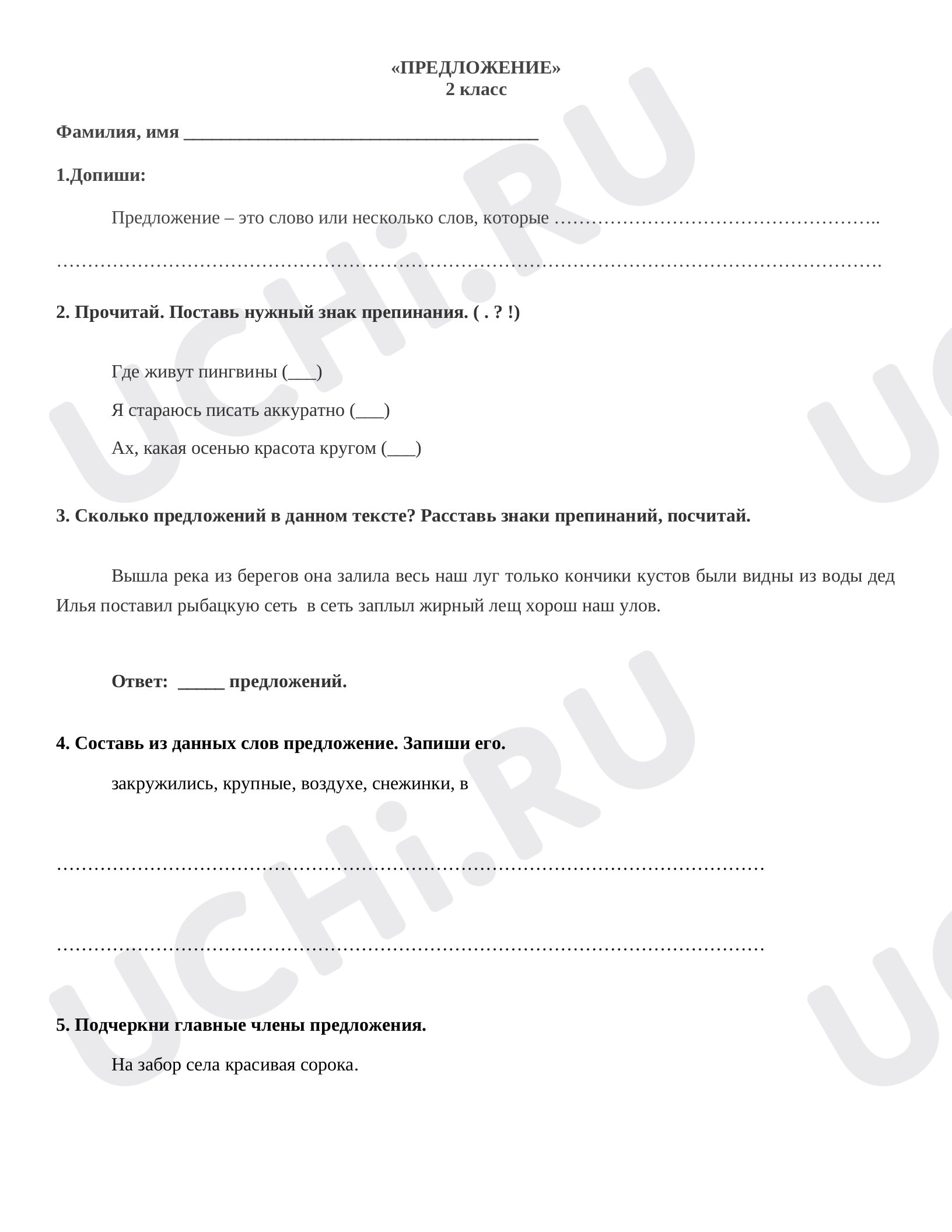 «ПРЕДЛОЖЕНИЕ»
2 класс

Фамилия, имя ____

1.Допиши:

Предложение – это слово или несколько слов, которые ____

____

2. Прочитай. Поставь нужный знак препинания. ( . ? !)

Где живут пингвины (____)

Я стараюсь писать аккуратно (____)

Ах, какая осенью красота кругом (____)

3. Сколько предложений в данном тексте? Расставь знаки препинаний, посчитай.

Вышла река из берегов она залила весь наш луг только кончики кустов были видны из воды дед Илья поставил рыбацкую сеть в сеть заплыл жирный лещ хорош наш улов.

Ответ: ____ предложений.

4. Составь из данных слов предложение. Запиши его.

закружились, крупные, воздухе, снежинки, в

____

____

5. Подчеркни главные члены предложения.

На забор села красивая сорока.

UCHi.RU